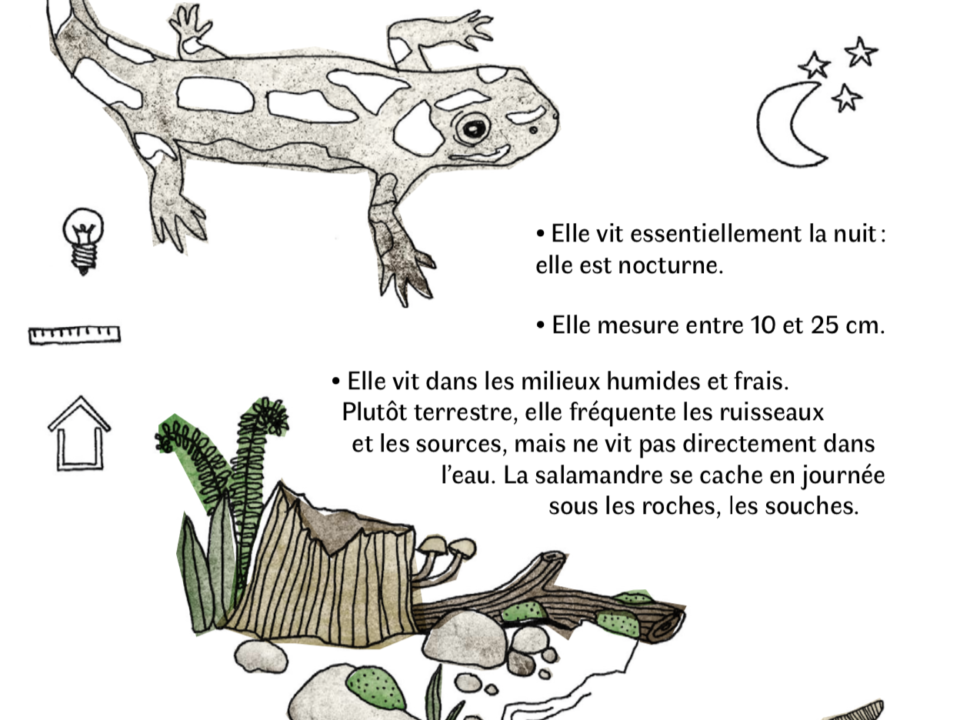 • Elle vit essentiellement la nuit : elle est nocturne.

• Elle mesure entre 10 et 25 cm.

• Elle vit dans les milieux humides et frais. Plutôt terrestre, elle fréquente les ruisseaux et les sources, mais ne vit pas directement dans l'eau. La salamandre se cache en journée sous les roches, les souches.